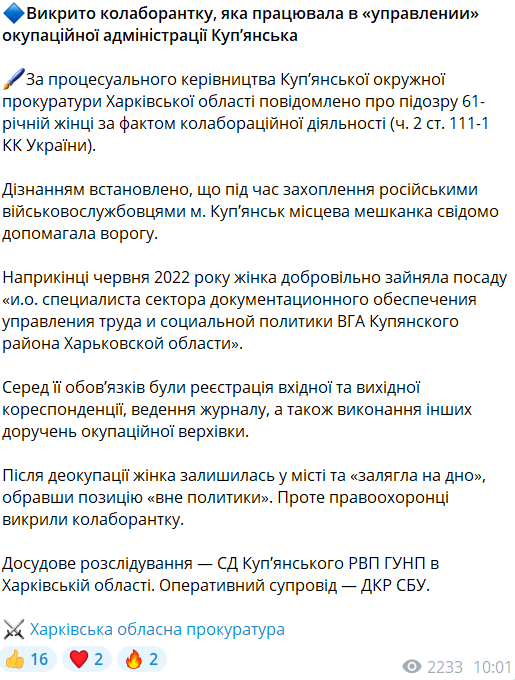 🔷Викрито колаборантку, яка працювала в «управлении» окупаційної адміністрації Куп'янська

🖌За процесуального керівництва Куп'янської окружної прокуратури Харківської області повідомлено про підозру 61-річній жінці за фактом колабораційної діяльності (ч. 2 ст. 111-1 КК України).

Дізнанням встановлено, що під час захоплення російськими військовослужбовцями м. Куп'янськ місцева мешканка свідомо допомагала ворогу.

Наприкінці червня 2022 року жінка добровільно зайняла посаду «и.о. специалиста сектора документационного обеспечения управления труда и социальной политики ВГА Купянского района Харьковской области».

Серед її обов'язків були реєстрація вхідної та вихідної кореспонденції, ведення журналу, а також виконання інших доручень окупаційної верхівки.

Після деокупації жінка залишилась у місті та «залягла на дно», обравши позицію «вне политики». Проте правоохоронці викрили колаборантку.

Досудове розслідування — СД Куп'янського РВП ГУНП в Харківській області. Оперативний супровід — ДКР СБУ.

⚔️ Харківська обласна прокуратура

👍 16 ❤️ 2 🔥 2

2233 10:01